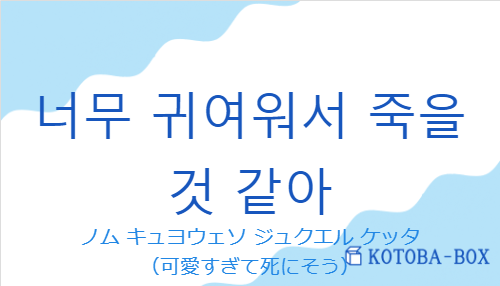 너무 귀여워서 죽을 것 같아

ノム キュヨウェソ ジュクエル ケッタ
（可愛すぎて死にそう）

KOTOBA-BOX